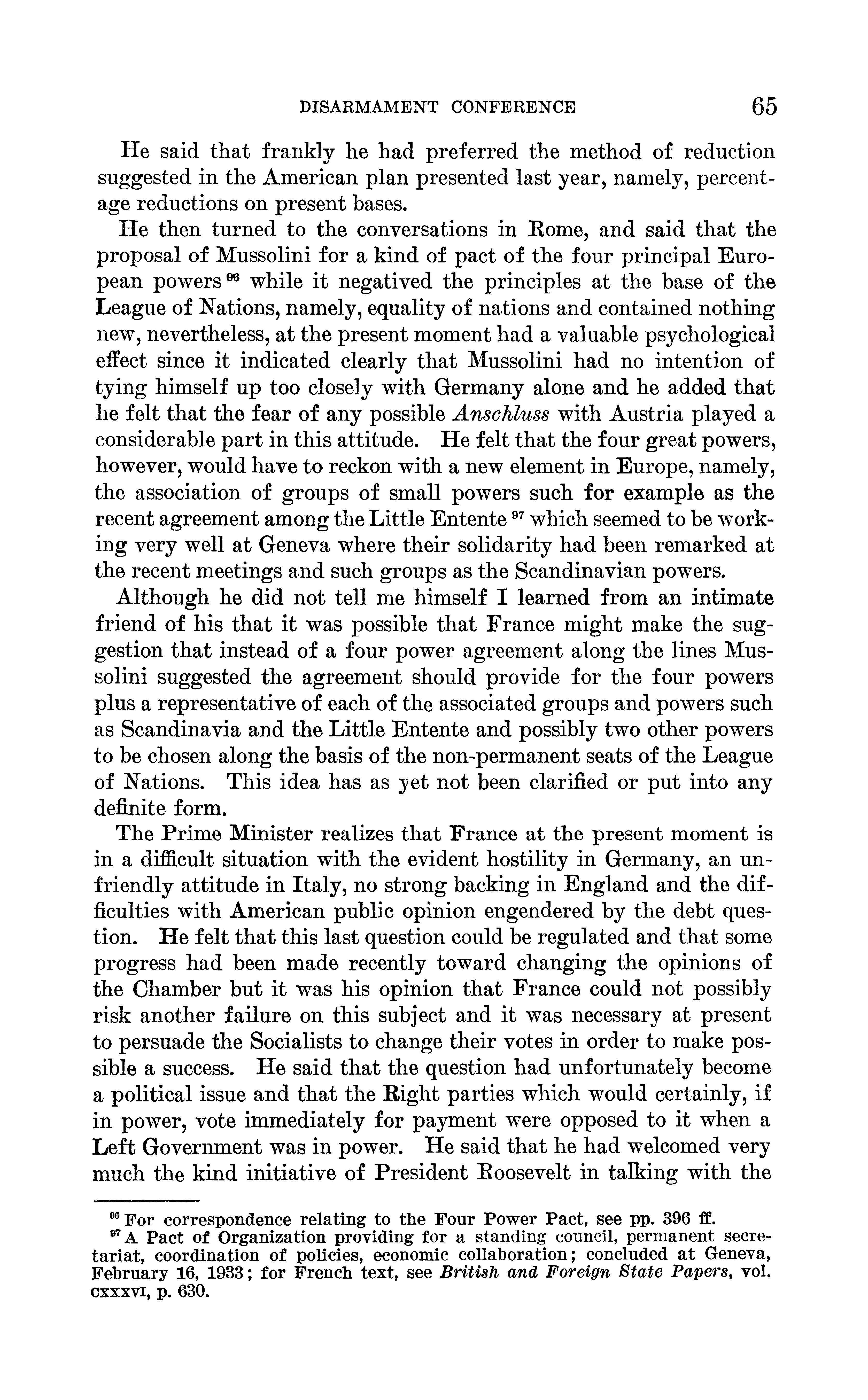 DISARMAMENT CONFERENCE 65

He said that frankly he had preferred the method of reduction suggested in the American plan presented last year, namely, percentage reductions on present bases.

He then turned to the conversations in Rome, and said that the proposal of Mussolini for a kind of pact of the four principal European powers $^{96}$ while it negatived the principles at the base of the League of Nations, namely, equality of nations and contained nothing new, nevertheless, at the present moment had a valuable psychological effect since it indicated clearly that Mussolini had no intention of tying himself up too closely with Germany alone and he added that he felt that the fear of any possible Anschluss with Austria played a considerable part in this attitude. He felt that the four great powers, however, would have to reckon with a new element in Europe, namely, the association of groups of small powers such for example as the recent agreement among the Little Entente $^{97}$ which seemed to be working very well at Geneva where their solidarity had been remarked at the recent meetings and such groups as the Scandinavian powers.

Although he did not tell me himself I learned from an intimate friend of his that it was possible that France might make the suggestion that instead of a four power agreement along the lines Mussolini suggested the agreement should provide for the four powers plus a representative of each of the associated groups and powers such as Scandinavia and the Little Entente and possibly two other powers to be chosen along the basis of the non-permanent seats of the League of Nations. This idea has as yet not been clarified or put into any definite form.

The Prime Minister realizes that France at the present moment is in a difficult situation with the evident hostility in Germany, an unfriendly attitude in Italy, no strong backing in England and the difficulties with American public opinion engendered by the debt question. He felt that this last question could be regulated and that some progress had been made recently toward changing the opinions of the Chamber but it was his opinion that France could not possibly risk another failure on this subject and it was necessary at present to persuade the Socialists to change their votes in order to make possible a success. He said that the question had unfortunately become a political issue and that the Right parties which would certainly, if in power, vote immediately for payment were opposed to it when a Left Government was in power. He said that he had welcomed very much the kind initiative of President Roosevelt in talking with the

$^{96}$ For correspondence relating to the Four Power Pact, see pp. 396 ff.
$^{97}$ A Pact of Organization providing for a standing council, permanent secretariat, coordination of policies, economic collaboration; concluded at Geneva, February 16, 1933; for French text, see British and Foreign State Papers, vol. CXXXVI, p. 630.